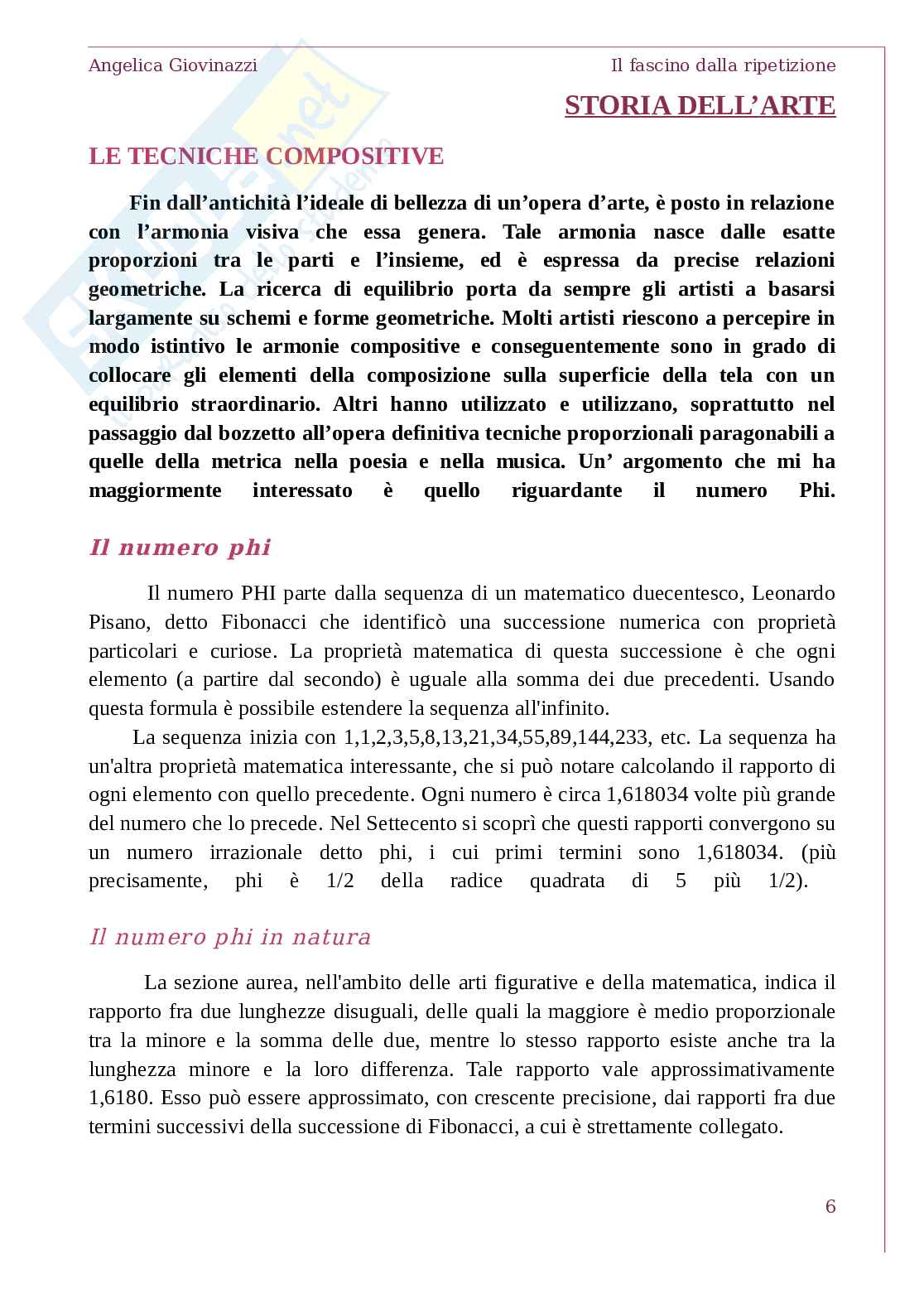 Angelica Giovinazzi

Il fascino dalla ripetizione

STORIA DELL'ARTE

LE TECNICHE COMPOSITIVE

Fin dall'antichità l'ideale di bellezza di un'opera d'arte, è posto in relazione con l'armonia visiva che essa genera. Tale armonia nasce dalle esatte proporzioni tra le parti e l'insieme, ed è espressa da precise relazioni geometriche. La ricerca di equilibrio porta da sempre gli artisti a basarsi largamente su schemi e forme geometriche. Molti artisti riescono a percepire in modo istintivo le armonie compositive e conseguentemente sono in grado di collocare gli elementi della composizione sulla superficie della tela con un equilibrio straordinario. Altri hanno utilizzato e utilizzano, soprattutto nel passaggio dal bozzetto all'opera definitiva tecniche proporzionali paragonabili a quelle della metrica nella poesia e nella musica. Un' argomento che mi ha maggiormente interessato è quello riguardante il numero Phi.

Il numero phi

Il numero PHI parte dalla sequenza di un matematico duecentesco, Leonardo Pisano, detto Fibonacci che identificò una successione numerica con proprietà particolari e curiose. La proprietà matematica di questa successione è che ogni elemento (a partire dal secondo) è uguale alla somma dei due precedenti. Usando questa formula è possibile estendere la sequenza all'infinito.

La sequenza inizia con 1,1,2,3,5,8,13,21,34,55,89,144,233, etc. La sequenza ha un'altra proprietà matematica interessante, che si può notare calcolando il rapporto di ogni elemento con quello precedente. Ogni numero è circa 1,618034 volte più grande del numero che lo precede. Nel Settecento si scoprì che questi rapporti convergono su un numero irrazionale detto phi, i cui primi termini sono 1,618034. (più precisamente, phi è 1/2 della radice quadrata di 5 più 1/2).

Il numero phi in natura

La sezione aurea, nell'ambito delle arti figurative e della matematica, indica il rapporto fra due lunghezze disuguali, delle quali la maggiore è medio proporzionale tra la minore e la somma delle due, mentre lo stesso rapporto esiste anche tra la lunghezza minore e la loro differenza. Tale rapporto vale approssimativamente 1,6180. Esso può essere approssimato, con crescente precisione, dai rapporti fra due termini successivi della successione di Fibonacci, a cui è strettamente collegato.

6